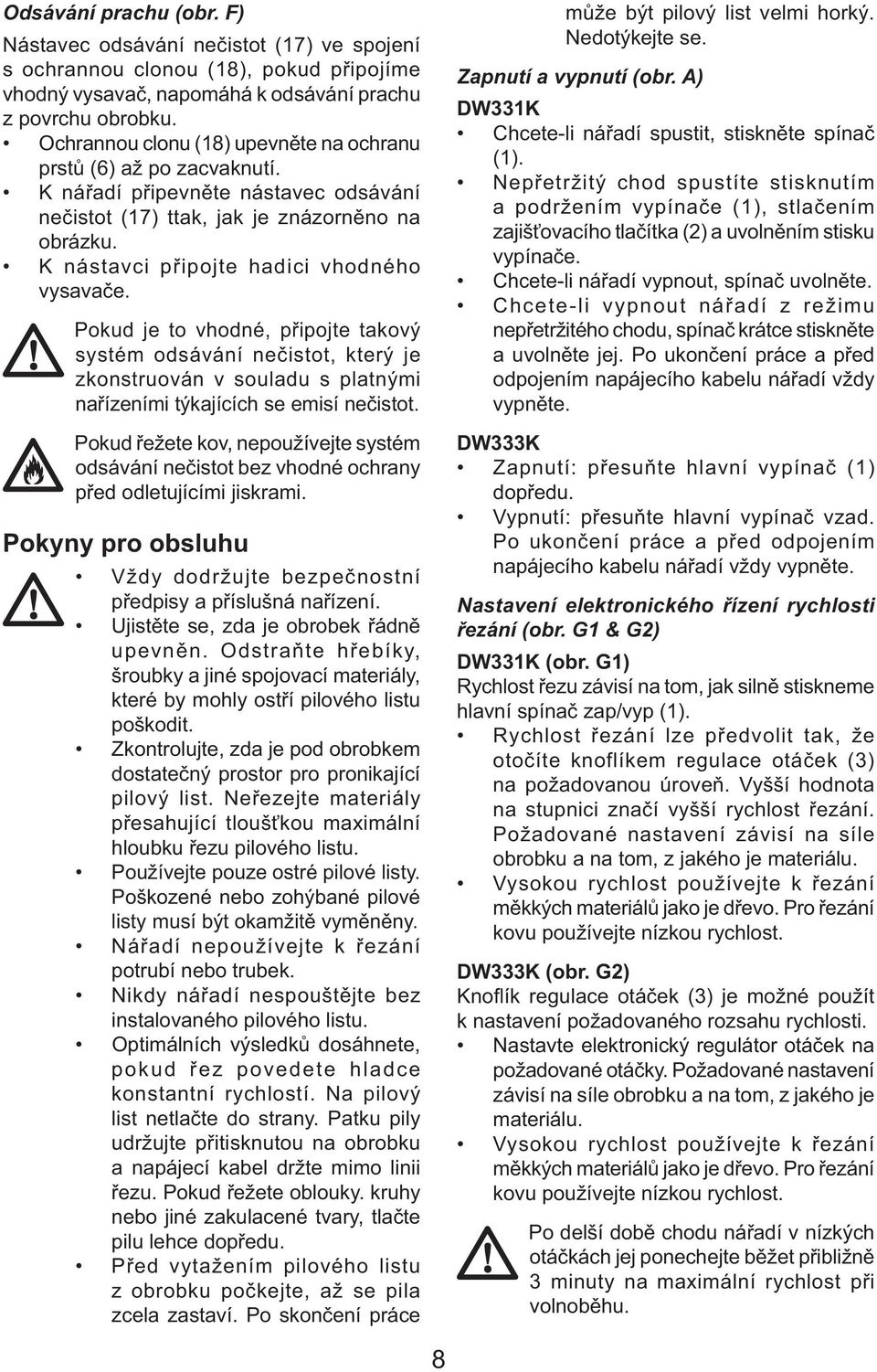 Odsávání prachu (obr. F)

Nástavec odsávání nečistot (17) ve spojení s ochrannou clonou (18), pokud připojíme vhodný vysavač, napomáhá k odsávání prachu z povrchu obrobku.

• Ochrannou clonu (18) upevněte na ochranu prstů (6) až po zacvaknutí.
• K nářadí připevněte nástavec odsávání nečistot (17) ttak, jak je znázorněno na obrázku.
• K nástavci připojte hadici vhodného vysavače.

Pokud je to vhodné, připojte takový systém odsávání nečistot, který je zkonstruován v souladu s platnými nařízeními týkajících se emisí nečistot.

Pokud řežete kov, nepoužívejte systém odsávání nečistot bez vhodné ochrany před odletujícími jiskrami.

Pokyny pro obsluhu

• Vždy dodržujte bezpečnostní předpisy a příslušná nařízení.
• Ujistěte se, zda je obrobek řádně upevněn. Odstraňte hřebíky, šroubky a jiné spojovací materiály, které by mohly ostří pilového listu poškodit.
• Zkontrolujte, zda je pod obrobkem dostatečný prostor pro pronikající pilový list. Neřezejte materiály přesahující tloušťkou maximální hloubku řezu pilového listu.
• Používejte pouze ostré pilové listy. Poškozené nebo zohýbané pilové listy musí být okamžitě vyměněny.
• Nářadí nepoužívejte k řezání potrubí nebo trubek.
• Nikdy nářadí nespouštějte bez instalovaného pilového listu.
• Optimálních výsledků dosáhnete, pokud řez povedete hladce konstantní rychlostí. Na pilový list netlačte do strany. Patku pily udržujte přitisknutou na obrobku a napájecí kabel držte mimo linii řezu. Pokud řežete oblouky. kruhy nebo jiné zakulacené tvary, tlačte pilu lehce dopředu.
• Před vytažením pilového listu z obrobku počkejte, až se pila zcela zastaví. Po skončení práce může být pilový list velmi horký. Nedotýkejte se.

Zapnutí a vypnutí (obr. A)

DW331K
• Chcete-li nářadí spustit, stiskněte spínač (1).
• Nepřetržitý chod spustíte stisknutím a podržením vypínače (1), stlačením zajišťovacího tlačítka (2) a uvolněním stisku vypínače.
• Chcete-li nářadí vypnout, spínač uvolněte.
• Chcete-li vypnout nářadí z režimu nepřetržitého chodu, spínač krátce stiskněte a uvolněte jej. Po ukončení práce a před odpojením napájecího kabelu nářadí vždy vypněte.

DW333K
• Zapnutí: přesuňte hlavní vypínač (1) dopředu.
• Vypnutí: přesuňte hlavní vypínač vzad. Po ukončení práce a před odpojením napájecího kabelu nářadí vždy vypněte.

Nastavení elektronického řízení rychlosti řezání (obr. G1 & G2)

DW331K (obr. G1)
Rychlost řezu závisí na tom, jak silně stiskneme hlavní spínač zap/vyp (1).
• Rychlost řezání lze předvolit tak, že otočíte knoflíkem regulace otáček (3) na požadovanou úroveň. Vyšší hodnota na stupnici značí vyšší rychlost řezání. Požadované nastavení závisí na síle obrobku a na tom, z jakého je materiálu.
• Vysokou rychlost používejte k řezání měkkých materiálů jako je dřevo. Pro řezání kovu používejte nízkou rychlost.

DW333K (obr. G2)
Knoflík regulace otáček (3) je možné použít k nastavení požadovaného rozsahu rychlosti.
• Nastavte elektronický regulátor otáček na požadované otáčky. Požadované nastavení závisí na síle obrobku a na tom, z jakého je materiálu.
• Vysokou rychlost používejte k řezání měkkých materiálů jako je dřevo. Pro řezání kovu používejte nízkou rychlost.

Po delší době chodu nářadí v nízkých otáčkách jej ponechejte běžet přibližně 3 minuty na maximální rychlost při volnoběhu.

8